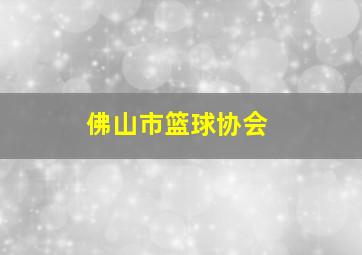 佛山市篮球协会